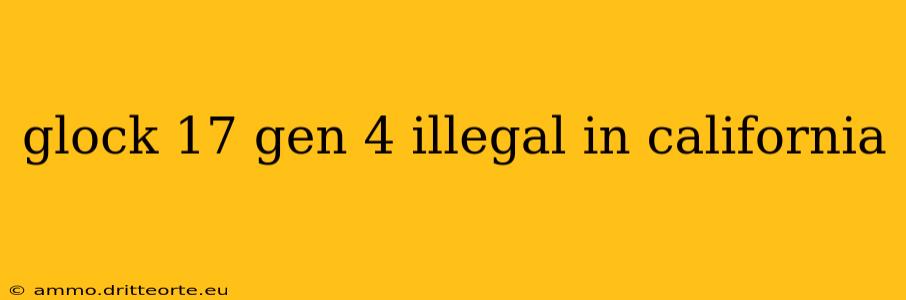 glock 17 gen 4 illegal in california

© ammo.dritteorte.eu